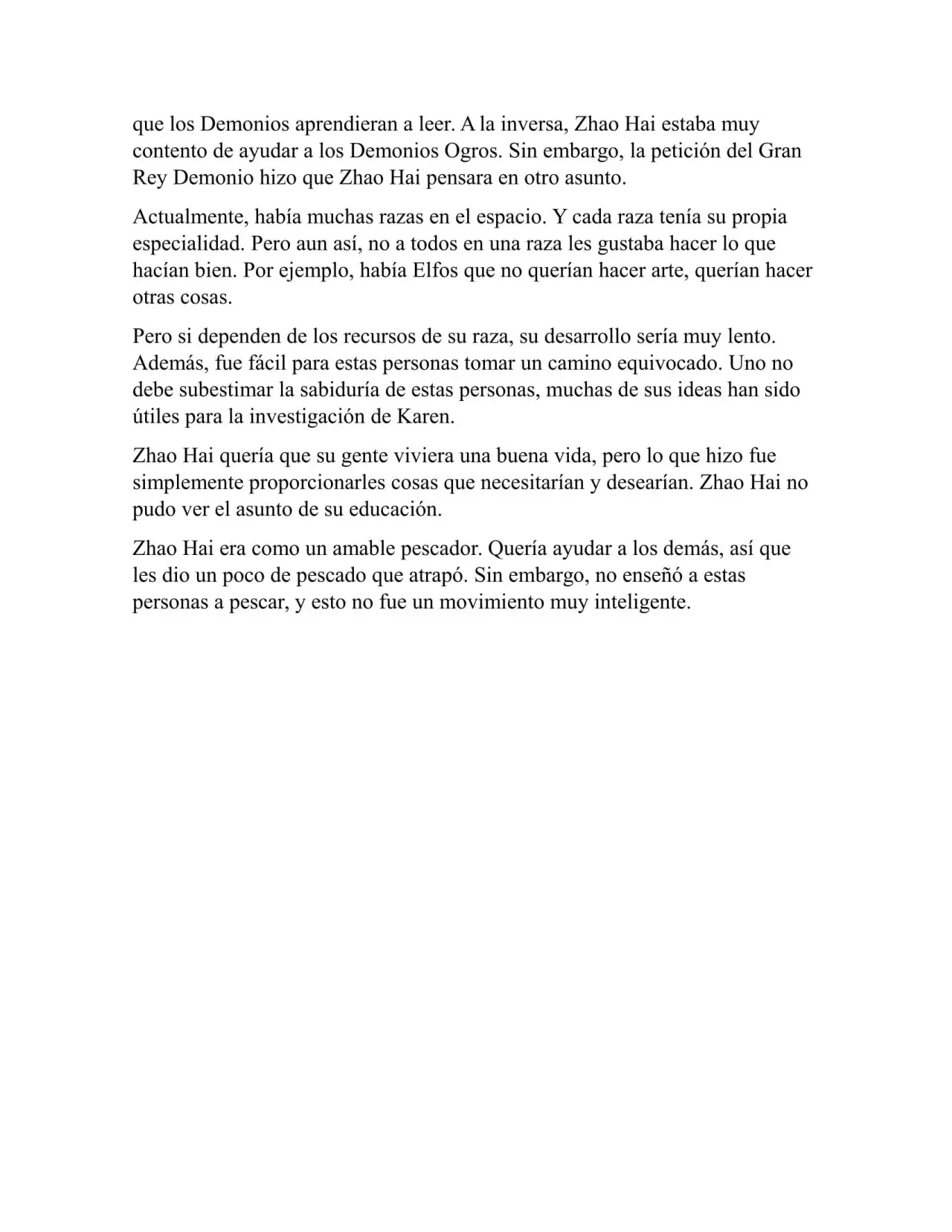 que los Demonios aprendieran a leer. A la inversa, Zhao Hai estaba muy contento de ayudar a los Demonios Ogros. Sin embargo, la petición del Gran Rey Demonio hizo que Zhao Hai pensara en otro asunto.

Actualmente, había muchas razas en el espacio. Y cada raza tenía su propia especialidad. Pero aun así, no a todos en una raza les gustaba hacer lo que hacían bien. Por ejemplo, había Elfos que no querían hacer arte, querían hacer otras cosas.

Pero si dependen de los recursos de su raza, su desarrollo sería muy lento. Además, fue fácil para estas personas tomar un camino equivocado. Uno no debe subestimar la sabiduría de estas personas, muchas de sus ideas han sido útiles para la investigación de Karen.

Zhao Hai quería que su gente viviera una buena vida, pero lo que hizo fue simplemente proporcionarles cosas que necesitarían y desearían. Zhao Hai no pudo ver el asunto de su educación.

Zhao Hai era como un amable pescador. Quería ayudar a los demás, así que les dio un poco de pescado que atrapó. Sin embargo, no enseñó a estas personas a pescar, y esto no fue un movimiento muy inteligente.